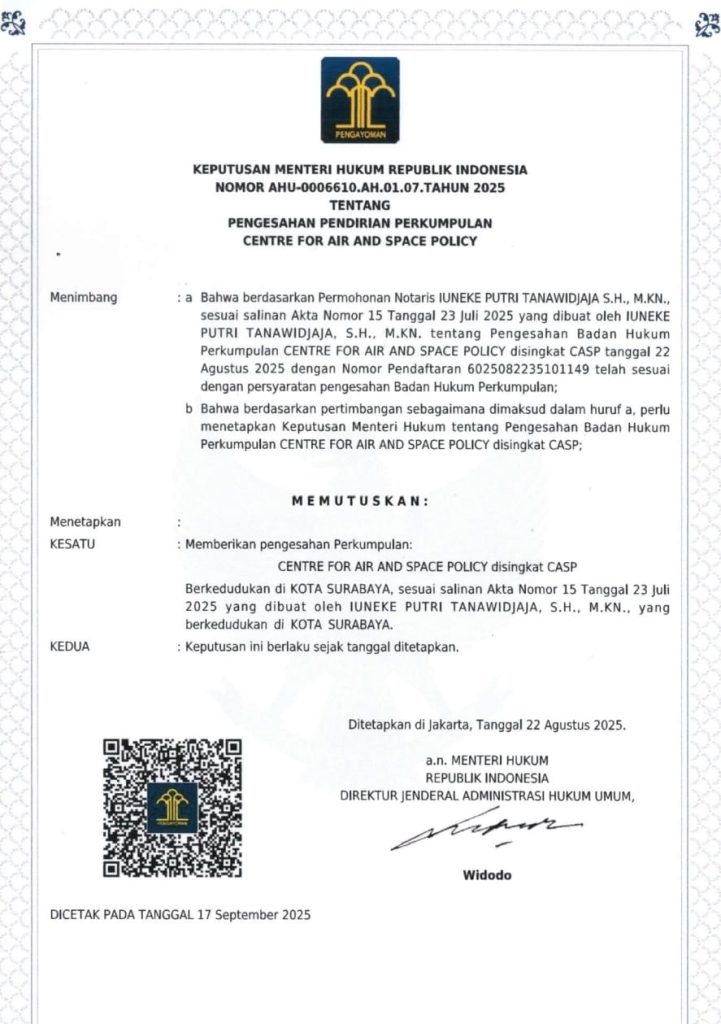 PENGAYOMAN

KEPUTUSAN MENTERI HUKUM REPUBLIK INDONESIA
NOMOR AHU-0006610.AH.01.07.TAHUN 2025
TENTANG
PENGESAHAN PENDIRIAN PERKUMPULAN
CENTRE FOR AIR AND SPACE POLICY

Menimbang : a Bahwa berdasarkan Permohonan Notaris IUNEKE PUTRI TANAWIDJAJA S.H., M.KN., sesuai salinan Akta Nomor 15 Tanggal 23 Juli 2025 yang dibuat oleh IUNEKE PUTRI TANAWIDJAJA, S.H., M.KN. tentang Pengesahan Badan Hukum Perkumpulan CENTRE FOR AIR AND SPACE POLICY disingkat CASP tanggal 22 Agustus 2025 dengan Nomor Pendaftaran 6025082235101149 telah sesuai dengan persyaratan pengesahan Badan Hukum Perkumpulan;

b Bahwa berdasarkan pertimbangan sebagaimana dimaksud dalam huruf a, perlu menetapkan Keputusan Menteri Hukum tentang Pengesahan Badan Hukum Perkumpulan CENTRE FOR AIR AND SPACE POLICY disingkat CASP;

MEMUTUSKAN:

Menetapkan :
KESATU : Memberikan pengesahan Perkumpulan:
CENTRE FOR AIR AND SPACE POLICY disingkat CASP
Berkedudukan di KOTA SURABAYA, sesuai salinan Akta Nomor 15 Tanggal 23 Juli 2025 yang dibuat oleh IUNEKE PUTRI TANAWIDJAJA, S.H., M.KN., yang berkedudukan di KOTA SURABAYA.
KEDUA : Keputusan ini berlaku sejak tanggal ditetapkan.

Ditetapkan di Jakarta, Tanggal 22 Agustus 2025.

a.n. MENTERI HUKUM
REPUBLIK INDONESIA
DIREKTUR JENDERAL ADMINISTRASI HUKUM UMUM,

Widodo

DICETAK PADA TANGGAL 17 September 2025